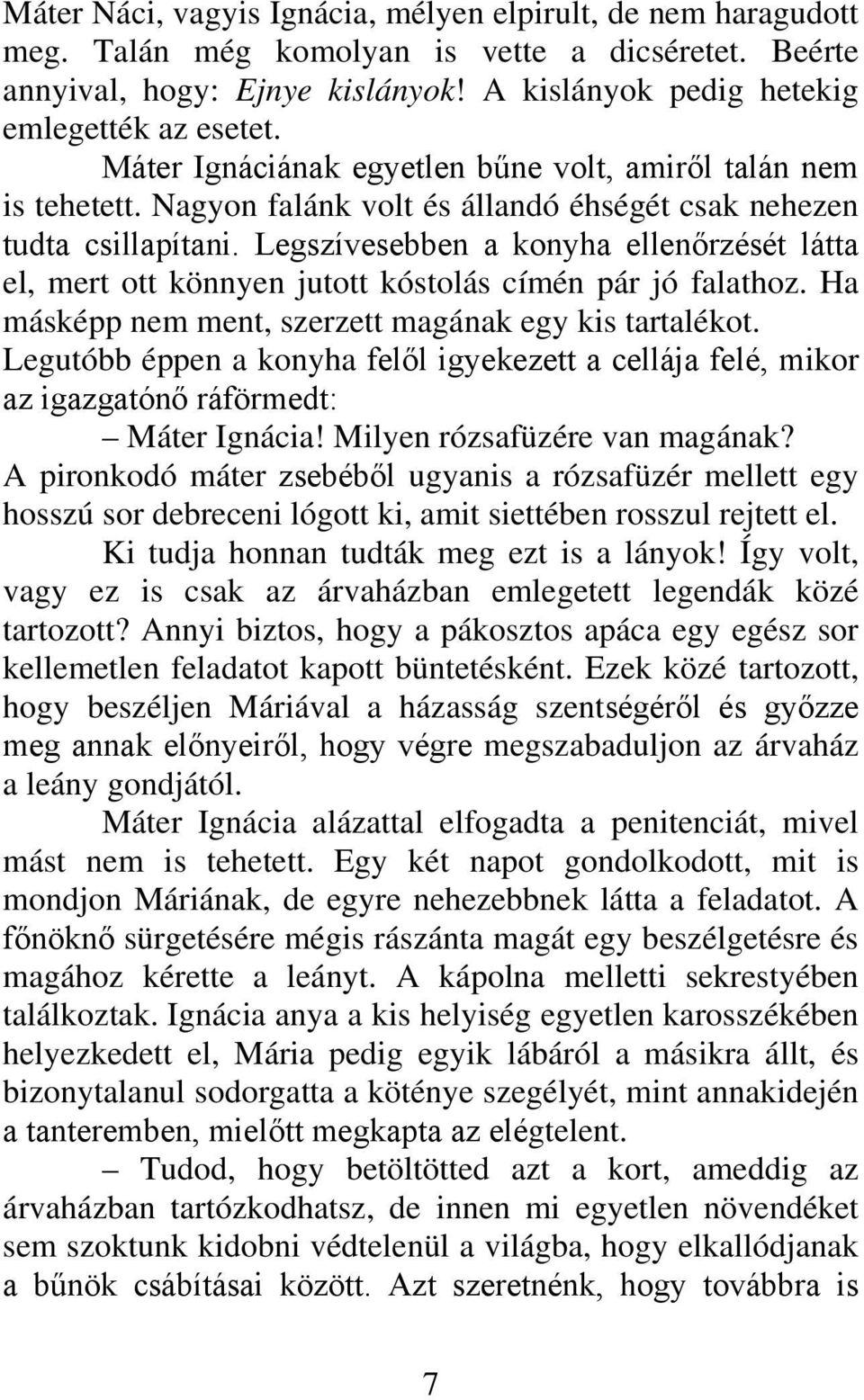 Máter Náci, vagyis Ignácia, mélyen elpirult, de nem haragudott meg. Talán még komolyan is vette a dicséretet. Beérte annyival, hogy: Ejnye kislányok! A kislányok pedig hetekig emlegették az esetet.

Máter Ignáciának egyetlen bűne volt, amiről talán nem is tehetett. Nagyon falánk volt és állandó éhségét csak nehezen tudta csillapítani. Legszívesebben a konyha ellenőrzését látta el, mert ott könnyen jutott kóstolás címén pár jó falathoz. Ha másképp nem ment, szerzett magának egy kis tartalékot. Legutóbb éppen a konyha felől igyekezett a cellája felé, mikor az igazgatónő ráförmedt:

– Máter Ignácia! Milyen rózsafüzére van magának?

A pironkodó máter zsebéből ugyanis a rózsafüzér mellett egy hosszú sor debreceni lógott ki, amit siettében rosszul rejtett el.

Ki tudja honnan tudták meg ezt is a lányok! Így volt, vagy ez is csak az árvaházban emlegetett legendák közé tartozott? Annyi biztos, hogy a pákosztos apáca egy egész sor kellemetlen feladatot kapott büntetésként. Ezek közé tartozott, hogy beszéljen Máriával a házasság szentségéről és győzze meg annak előnyeiről, hogy végre megszabaduljon az árvaház a leány gondjától.

Máter Ignácia alázattal elfogadta a penitenciát, mivel mást nem is tehetett. Egy két napot gondolkodott, mit is mondjon Máriának, de egyre nehezebbnek látta a feladatot. A főnöknő sürgetésére mégis rászánta magát egy beszélgetésre és magához kérette a leányt. A kápolna melletti sekrestyében találkoztak. Ignácia anya a kis helyiség egyetlen karosszékében helyezkedett el, Mária pedig egyik lábáról a másikra állt, és bizonytalanul sodorgatta a köténye szegélyét, mint annakidején a tanteremben, mielőtt megkapta az elégtelent.

– Tudod, hogy betöltötted azt a kort, ameddig az árvaházban tartózkodhatsz, de innen mi egyetlen növendéket sem szoktunk kidobni védtelenül a világba, hogy elkallódjanak a bűnök csábításai között. Azt szeretnénk, hogy továbbra is

7